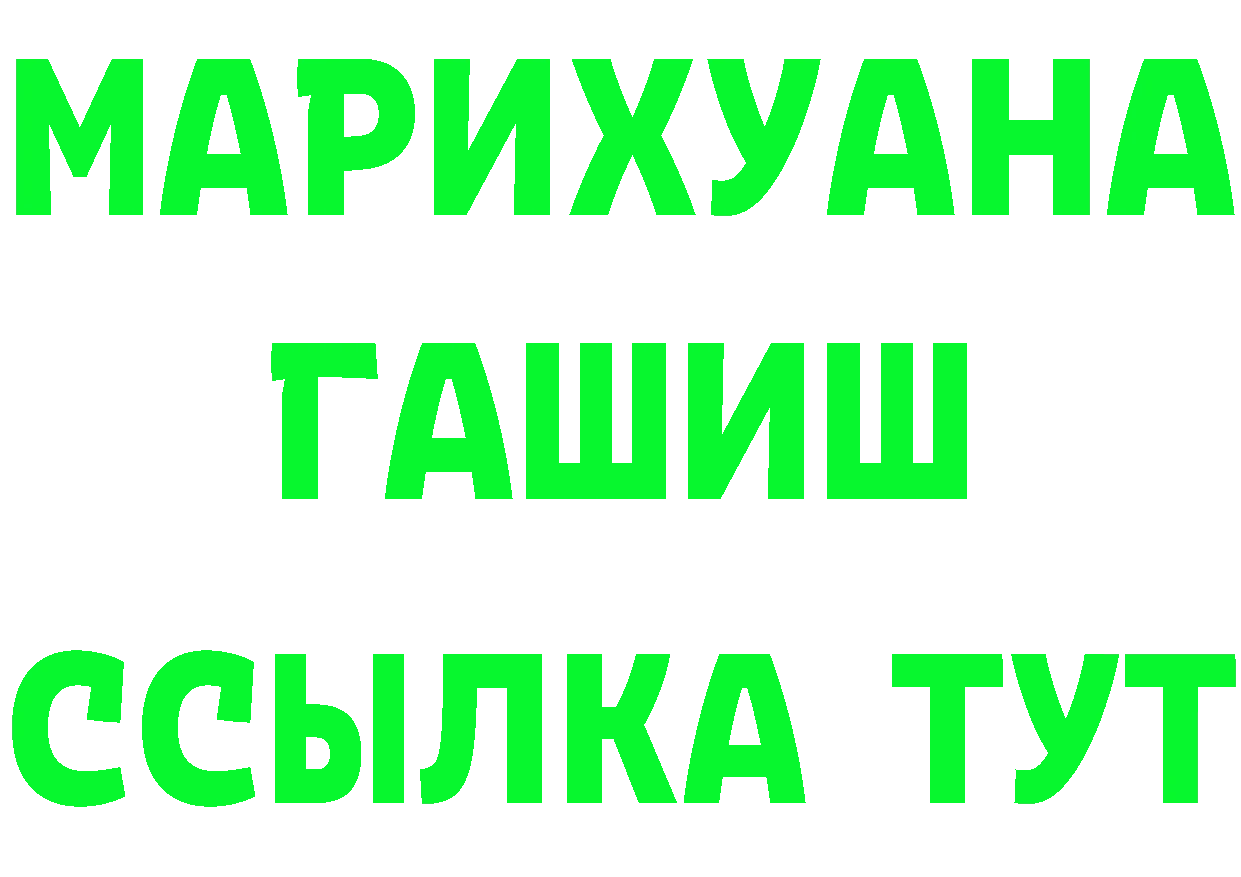 МАРИХУАНА
ГАШИШ
ССЫЛКА ТУТ